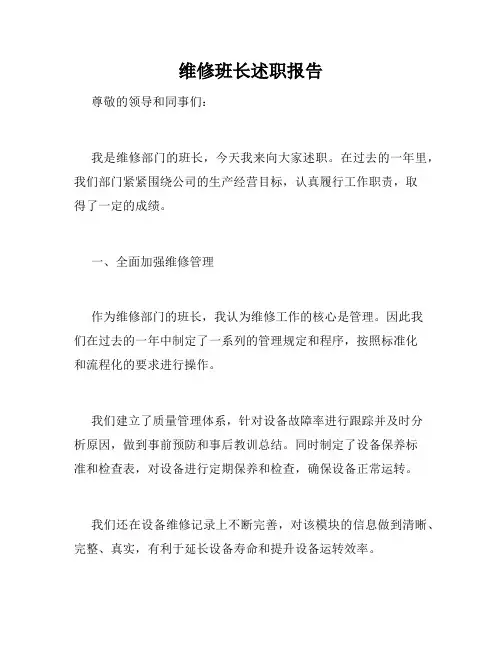 维修班长述职报告

尊敬的领导和同事们：

我是维修部门的班长，今天我来向大家述职。在过去的一年里，我们部门紧紧围绕公司的生产经营目标，认真履行工作职责，取得了一定的成绩。

一、全面加强维修管理

作为维修部门的班长，我认为维修工作的核心是管理。因此我们在过去的一年中制定了一系列的管理规定和程序，按照标准化和流程化的要求进行操作。

我们建立了质量管理体系，针对设备故障率进行跟踪并及时分析原因，做到事前预防和事后教训总结。同时制定了设备保养标准和检查表，对设备进行定期保养和检查，确保设备正常运转。

我们还在设备维修记录上不断完善，对该模块的信息做到清晰、完整、真实，有利于延长设备寿命和提升设备运转效率。